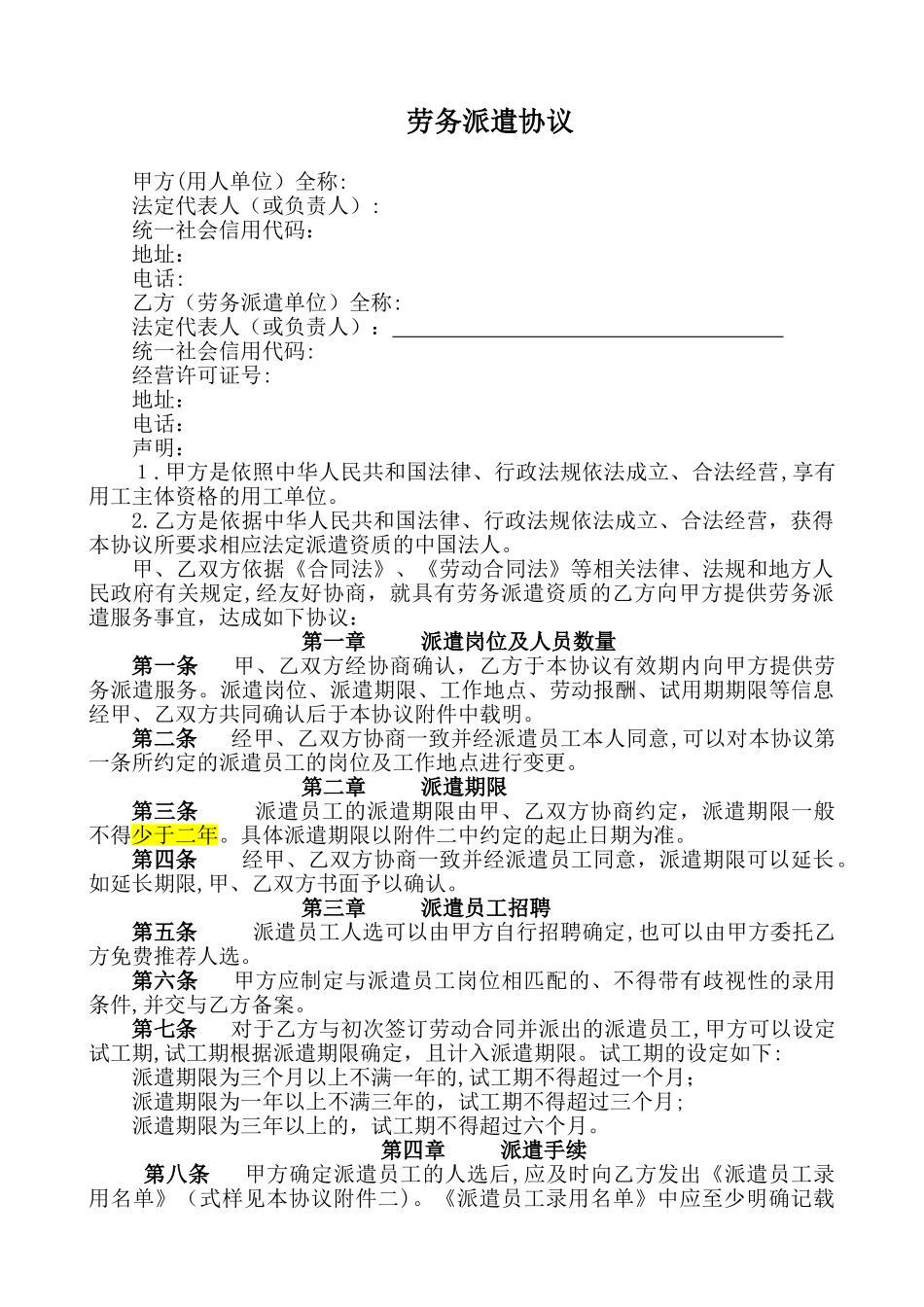 劳务派遣协议

甲方(用人单位）全称:
法定代表人（或负责人）:
统一社会信用代码:
地址：
电话:
乙方（劳务派遣单位）全称:
法定代表人（或负责人）：
统一社会信用代码:
经营许可证号:
地址：
电话：
声明：

1.甲方是依照中华人民共和国法律、行政法规依法成立、合法经营,享有用工主体资格的用工单位。

2.乙方是依据中华人民共和国法律、行政法规依法成立、合法经营，获得本协议所要求相应法定派遣资质的中国法人。

甲、乙双方依据《合同法》、《劳动合同法》等相关法律、法规和地方人民政府有关规定,经友好协商，就具有劳务派遣资质的乙方向甲方提供劳务派遣服务事宜，达成如下协议：

第一章　派遣岗位及人员数量

第一条　甲、乙双方经协商确认，乙方于本协议有效期内向甲方提供劳务派遣服务。派遣岗位、派遣期限、工作地点、劳动报酬、试用期期限等信息经甲、乙双方共同确认后于本协议附件中载明。

第二条　经甲、乙双方协商一致并经派遣员工本人同意,可以对本协议第一条所约定的派遣员工的岗位及工作地点进行变更。

第二章　派遣期限

第三条　派遣员工的派遣期限由甲、乙双方协商约定，派遣期限一般不得少于二年。具体派遣期限以附件二中约定的起止日期为准。

第四条　经甲、乙双方协商一致并经派遣员工同意，派遣期限可以延长。如延长期限,甲、乙双方书面予以确认。

第三章　派遣员工招聘

第五条　派遣员工人选可以由甲方自行招聘确定,也可以由甲方委托乙方免费推荐人选。

第六条　甲方应制定与派遣员工岗位相匹配的、不得带有歧视性的录用条件,并交与乙方备案。

第七条　对于乙方与初次签订劳动合同并派出的派遣员工,甲方可以设定试工期,试工期根据派遣期限确定，且计入派遣期限。试工期的设定如下:
派遣期限为三个月以上不满一年的,试工期不得超过一个月；
派遣期限为一年以上不满三年的，试工期不得超过三个月;
派遣期限为三年以上的，试工期不得超过六个月。

第四章　派遣手续

第八条　甲方确定派遣员工的人选后,应及时向乙方发出《派遣员工录用名单》（式样见本协议附件二)。《派遣员工录用名单》中应至少明确记载